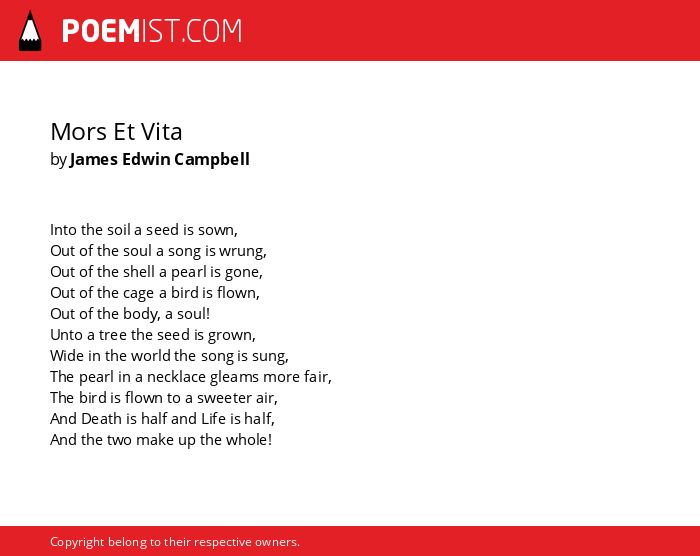 POEMIST.COM

Mors Et Vita
by James Edwin Campbell

Into the soil a seed is sown,
Out of the soul a song is wrung,
Out of the shell a pearl is gone,
Out of the cage a bird is flown,
Out of the body, a soul!
Unto a tree the seed is grown,
Wide in the world the song is sung,
The pearl in a necklace gleams more fair,
The bird is flown to a sweeter air,
And Death is half and Life is half,
And the two make up the whole!

Copyright belong to their respective owners.